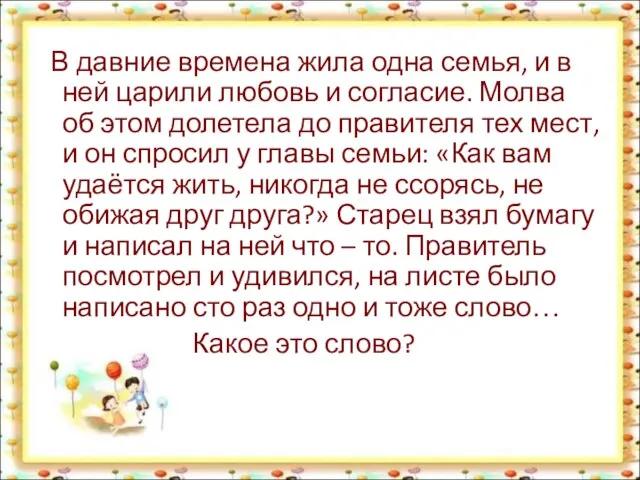 В давние времена жила одна семья, и в ней царили любовь и согласие. Молва об этом долетела до правителя тех мест, и он спросил у главы семьи: «Как вам удаётся жить, никогда не ссорясь, не обижая друг друга?» Старец взял бумагу и написал на ней что – то. Правитель посмотрел и удивился, на листе было написано сто раз одно и тоже слово…

Какое это слово?